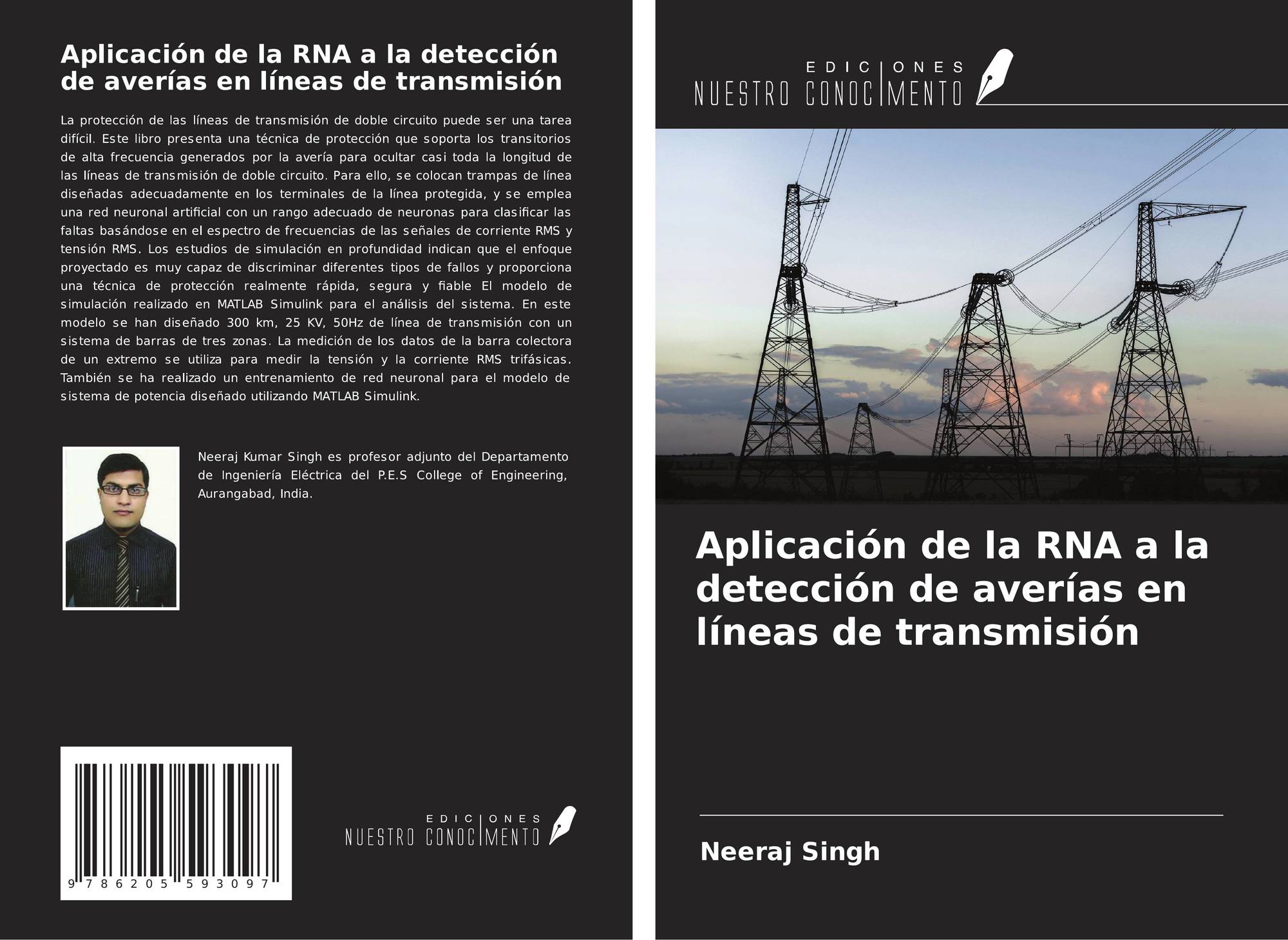 Aplicación de la RNA a la detección de averías en líneas de transmisión

La protección de las líneas de transmisión de doble circuito puede ser una tarea difícil. Este libro presenta una técnica de protección que soporta los transitorios de alta frecuencia generados por la avería para ocultar casi toda la longitud de las líneas de transmisión de doble circuito. Para ello, se colocan trampas de línea diseñadas adecuadamente en los terminales de la línea protegida, y se emplea una red neuronal artificial con un rango adecuado de neuronas para clasificar las faltas basándose en el espectro de frecuencias de las señales de corriente RMS y tensión RMS. Los estudios de simulación en profundidad indican que el enfoque proyectado es muy capaz de discriminar diferentes tipos de fallos y proporciona una técnica de protección realmente rápida, segura y fiable El modelo de simulación realizado en MATLAB Simulink para el análisis del sistema. En este modelo se han diseñado 300 km, 25 KV, 50Hz de línea de transmisión con un sistema de barras de tres zonas. La medición de los datos de la barra colectora de un extremo se utiliza para medir la tensión y la corriente RMS trifásicas. También se ha realizado un entrenamiento de red neuronal para el modelo de sistema de potencia diseñado utilizando MATLAB Simulink.

Neeraj Kumar Singh es profesor adjunto del Departamento de Ingeniería Eléctrica del P.E.S College of Engineering, Aurangabad, India.

9 786205 593097

EDICIONES
NUESTRO CONOCIMIENTO

EDICIONES
NUESTRO CONOCIMIENTO

Aplicación de la RNA a la detección de averías en líneas de transmisión

Neeraj Singh